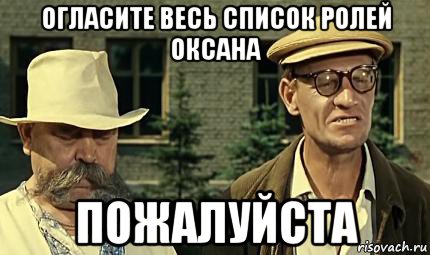 ОГЛАСИТЕ ВЕСЬ СПИСОК РОЛЕЙ ОКСАНА

ПОЖАЛУЙСТА

risovach.ru